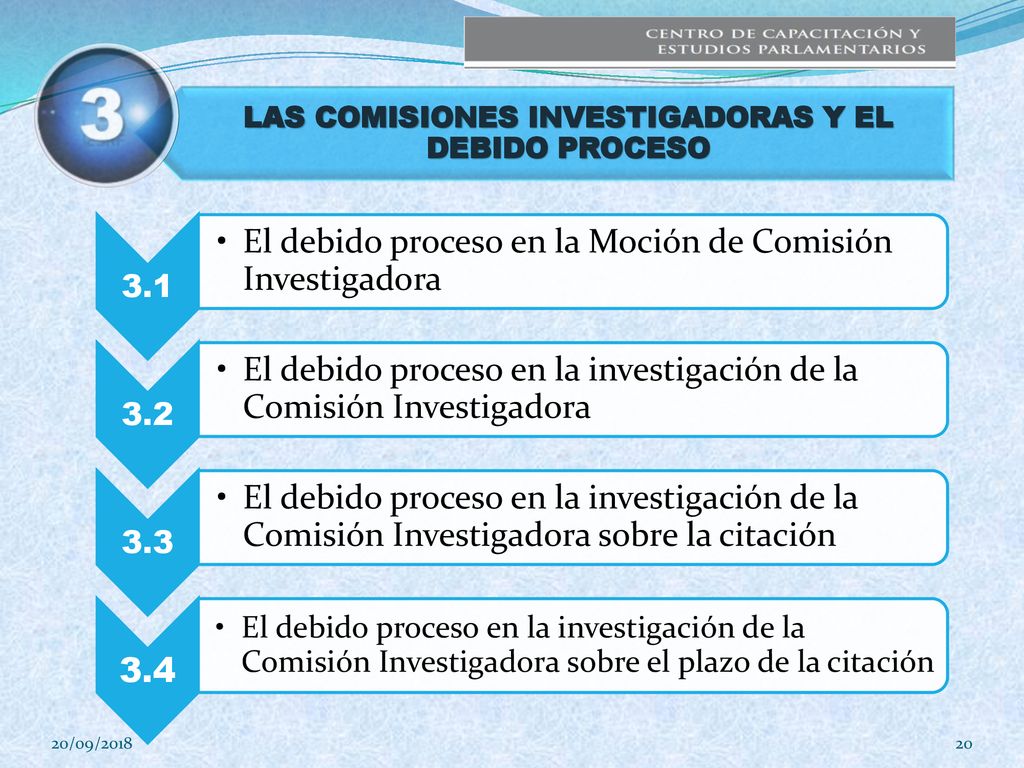 CENTRO DE CAPACITACIÓN Y ESTUDIOS PARLAMENTARIOS

3

LAS COMISIONES INVESTIGADORAS Y EL DEBIDO PROCESO

3.1
• El debido proceso en la Moción de Comisión Investigadora

3.2
• El debido proceso en la investigación de la Comisión Investigadora

3.3
• El debido proceso en la investigación de la Comisión Investigadora sobre la citación

3.4
• El debido proceso en la investigación de la Comisión Investigadora sobre el plazo de la citación

20/09/2018

20